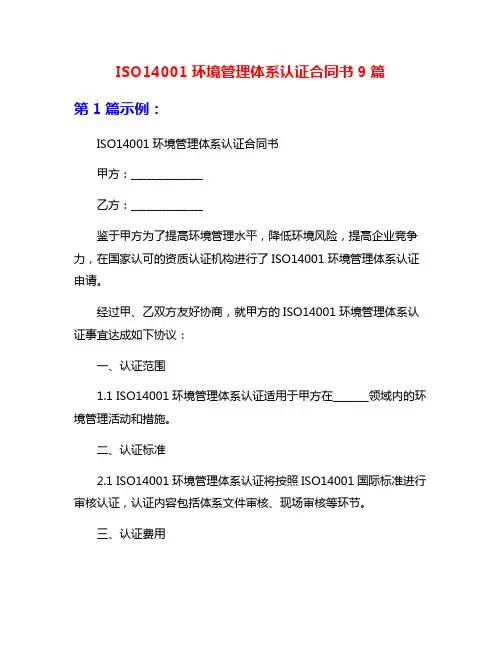 ISO14001 环境管理体系认证合同书 9 篇

第 1 篇示例：

ISO14001 环境管理体系认证合同书

甲方：______________

乙方：______________

鉴于甲方为了提高环境管理水平，降低环境风险，提高企业竞争力，在国家认可的资质认证机构进行了 ISO14001 环境管理体系认证申请。

经过甲、乙双方友好协商，就甲方的 ISO14001 环境管理体系认证事宜达成如下协议：

一、认证范围

1.1 ISO14001 环境管理体系认证适用于甲方在_______领域内的环境管理活动和措施。

二、认证标准

2.1 ISO14001 环境管理体系认证将按照 ISO14001 国际标准进行审核认证，认证内容包括体系文件审核、现场审核等环节。

三、认证费用